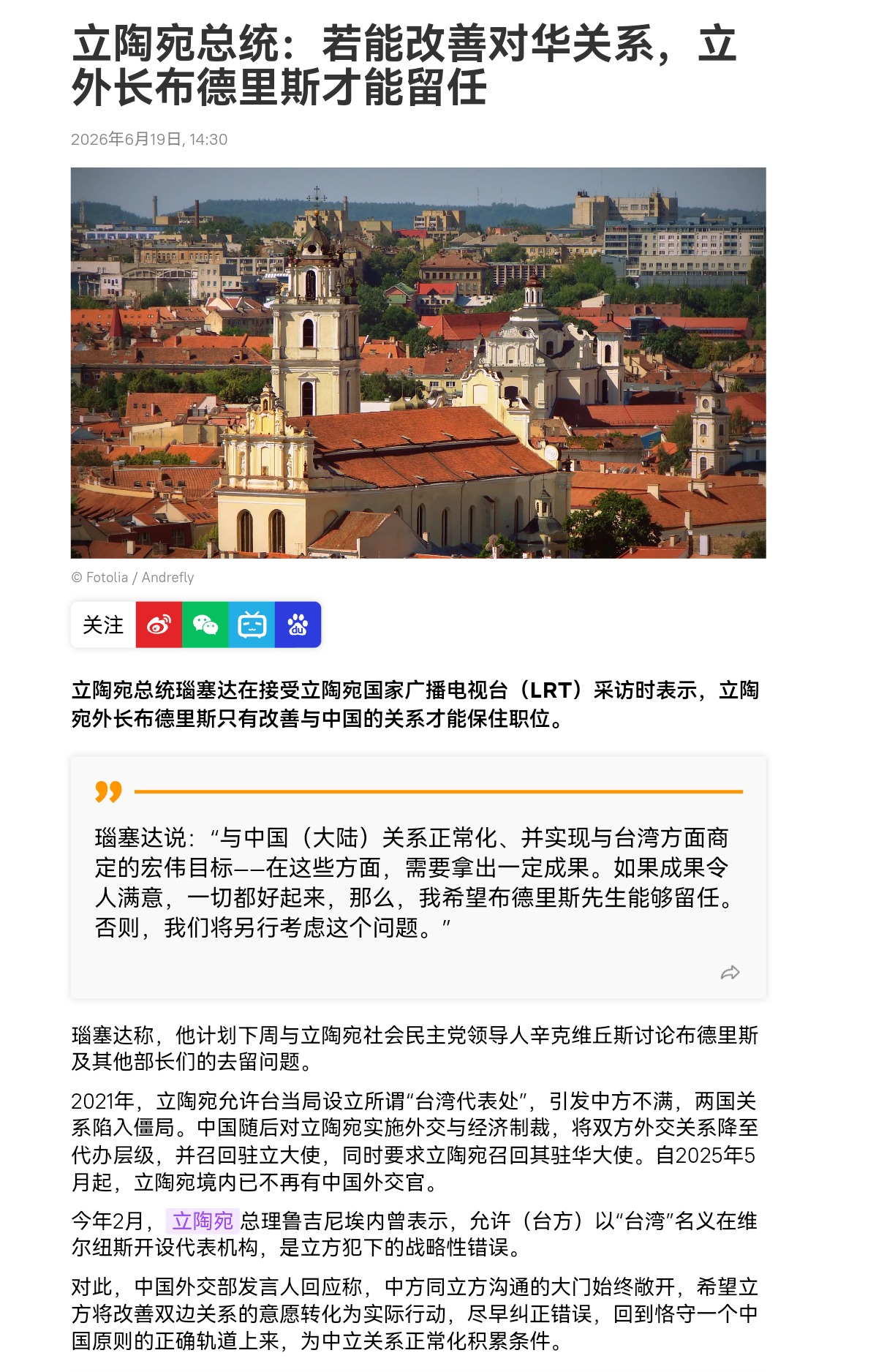 立陶宛总统：若能改善对华关系，立外长布德里斯才能留任

2026年6月19日, 14:30

© Fotolia / Andrefly

关注

立陶宛总统瑙塞达在接受立陶宛国家广播电视台（LRT）采访时表示，立陶宛外长布德里斯只有改善与中国的关系才能保住职位。

瑙塞达说：“与中国（大陆）关系正常化、并实现与台湾方面商定的宏伟目标——在这些方面，需要拿出一定成果。如果成果令人满意，一切都好起来，那么，我希望布德里斯先生能够留任。否则，我们将另行考虑这个问题。”

瑙塞达称，他计划下周与立陶宛社会民主党领导人辛克维丘斯讨论布德里斯及其他部长们的去留问题。

2021年，立陶宛允许台当局设立所谓“台湾代表处”，引发中方不满，两国关系陷入僵局。中国随后对立陶宛实施外交与经济制裁，将双方外交关系降至代办层级，并召回驻立大使，同时要求立陶宛召回其驻华大使。自2025年5月起，立陶宛境内已不再有中国外交官。

今年2月，立陶宛总理鲁吉尼埃内曾表示，允许（台方）以“台湾”名义在维尔纽斯开设代表机构，是立方犯下的战略性错误。

对此，中国外交部发言人回应称，中方同立方沟通的大门始终敞开，希望立方将改善双边关系的意愿转化为实际行动，尽早纠正错误，回到恪守一个中国原则的正确轨道上来，为中立关系正常化积累条件。